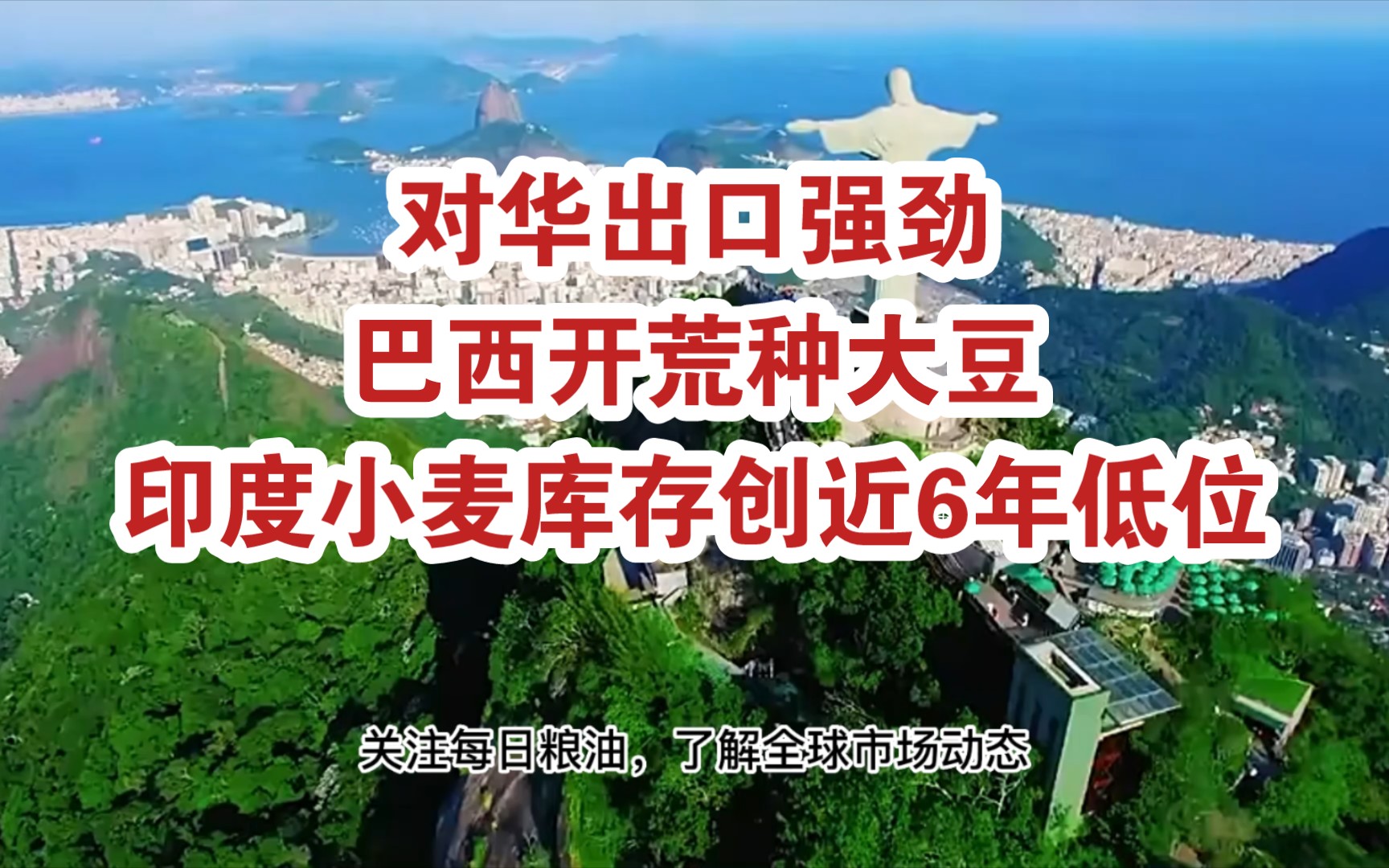 对华出口强劲
巴西开荒种大豆
印度小麦库存创近6年低位

关注每日粮油，了解全球市场动态